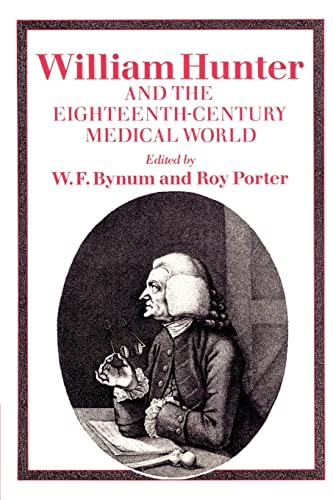 William Hunter
AND THE
EIGHTEENTH-CENTURY
MEDICAL WORLD
Edited by
W. F. Bynum and Roy Porter